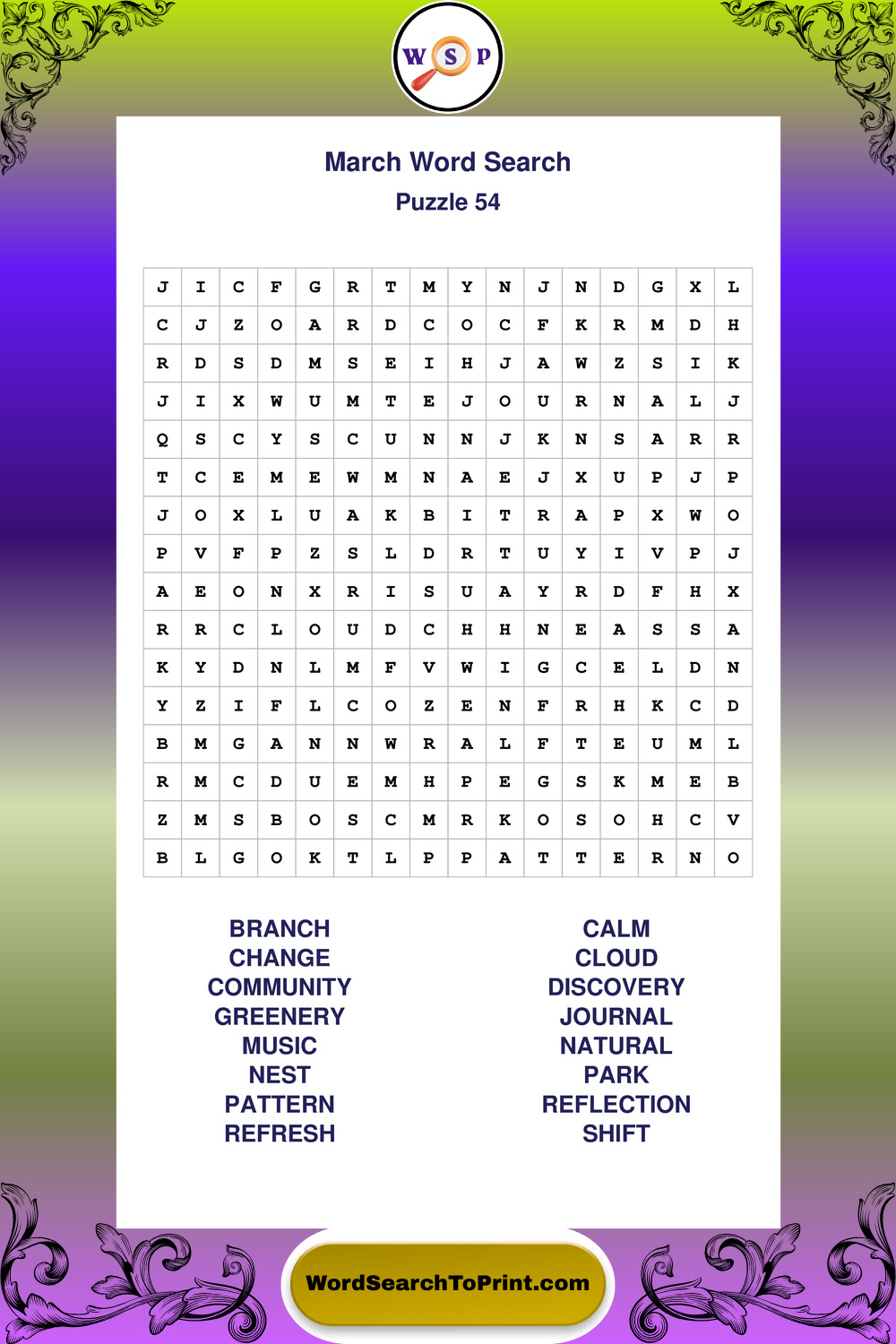 W S P

March Word Search
Puzzle 54

| J | I | C | F | G | R | T | M | Y | N | J | N | D | G | X | L |
|---|---|---|---|---|---|---|---|---|---|---|---|---|---|---|---|
| C | J | Z | O | A | R | D | C | O | C | F | K | R | M | D | H |
| R | D | S | D | M | S | E | I | H | J | A | W | Z | S | I | K |
| J | I | X | W | U | M | T | E | J | O | U | R | N | A | L | J |
| Q | S | C | Y | S | C | U | N | N | J | K | N | S | A | R | R |
| T | C | E | M | E | W | M | N | A | E | J | X | U | P | J | P |
| J | O | X | L | U | A | K | B | I | T | R | A | P | X | W | O |
| P | V | F | P | Z | S | L | D | R | T | U | Y | I | V | P | J |
| A | E | O | N | X | R | I | S | U | A | Y | R | D | F | H | X |
| R | R | C | L | O | U | D | C | H | H | N | E | A | S | S | A |
| K | Y | D | N | L | M | F | V | W | I | G | C | E | L | D | N |
| Y | Z | I | F | L | C | O | Z | E | N | F | R | H | K | C | D |
| B | M | G | A | N | N | W | R | A | L | F | T | E | U | M | L |
| R | M | C | D | U | E | M | H | P | E | G | S | K | M | E | B |
| Z | M | S | B | O | S | C | M | R | K | O | S | O | H | C | V |
| B | L | G | O | K | T | L | P | P | A | T | T | E | R | N | O |

BRANCH
CHANGE
COMMUNITY
GREENERY
MUSIC
NEST
PATTERN
REFRESH

CALM
CLOUD
DISCOVERY
JOURNAL
NATURAL
PARK
REFLECTION
SHIFT

WordSearchToPrint.com